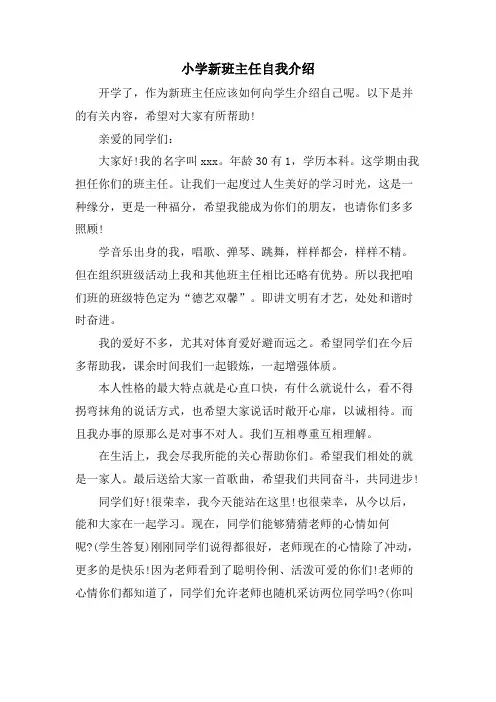 小学新班主任自我介绍

开学了，作为新班主任应该如何向学生介绍自己呢。以下是并的有关内容，希望对大家有所帮助！

亲爱的同学们：

大家好！我的名字叫 xxx。年龄 30 有 1，学历本科。这学期由我担任你们的班主任。让我们一起度过人生美好的学习时光，这是一种缘分，更是一种福分，希望我能成为你们的朋友，也请你们多多照顾！

学音乐出身的我，唱歌、弹琴、跳舞，样样都会，样样不精。但在组织班级活动上我和其他班主任相比还略有优势。所以我把咱们班的班级特色定为“德艺双馨”。即讲文明有才艺，处处和谐时时奋进。

我的爱好不多，尤其对体育爱好避而远之。希望同学们在今后多帮助我，课余时间我们一起锻炼，一起增强体质。

本人性格的最大特点就是心直口快，有什么就说什么，看不得拐弯抹角的说话方式，也希望大家说话时敞开心扉，以诚相待。而且我办事的原那么是对事不对人。我们互相尊重互相理解。

在生活上，我会尽我所能的关心帮助你们。希望我们相处的就是一家人。最后送给大家一首歌曲，希望我们共同奋斗，共同进步！

同学们好！很荣幸，我今天能站在这里！也很荣幸，从今以后，能和大家在一起学习。现在，同学们能够猜猜老师的心情如何呢？(学生答复)刚刚同学们说得都很好，老师现在的心情除了冲动，更多的是快乐！因为老师看到了聪明伶俐、活泼可爱的你们！老师的心情你们都知道了，同学们允许老师也随机采访两位同学吗？(你叫